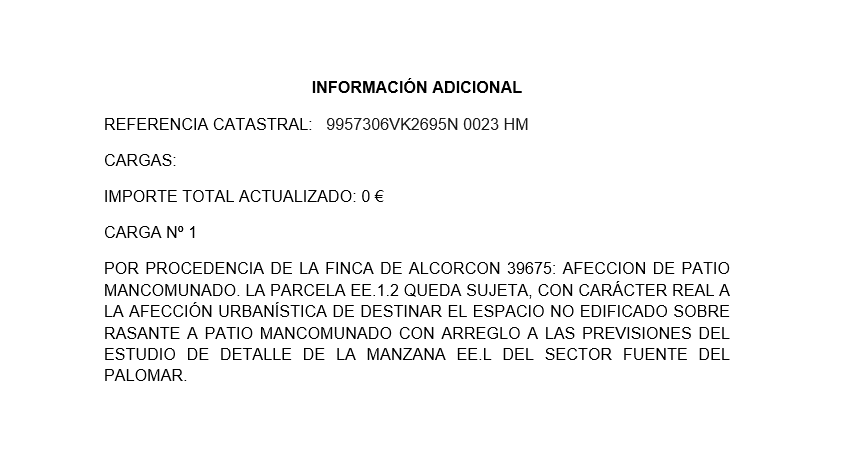 INFORMACIÓN ADICIONAL

REFERENCIA CATASTRAL: 9957306VK2695N 0023 HM

CARGAS:

IMPORTE TOTAL ACTUALIZADO: 0 €

CARGA Nº 1

POR PROCEDENCIA DE LA FINCA DE ALCORCON 39675: AFECCION DE PATIO MANCOMUNADO. LA PARCELA EE.1.2 QUEDA SUJETA, CON CARÁCTER REAL A LA AFECCIÓN URBANÍSTICA DE DESTINAR EL ESPACIO NO EDIFICADO SOBRE RASANTE A PATIO MANCOMUNADO CON ARREGLO A LAS PREVISIONES DEL ESTUDIO DE DETALLE DE LA MANZANA EE.L DEL SECTOR FUENTE DEL PALOMAR.